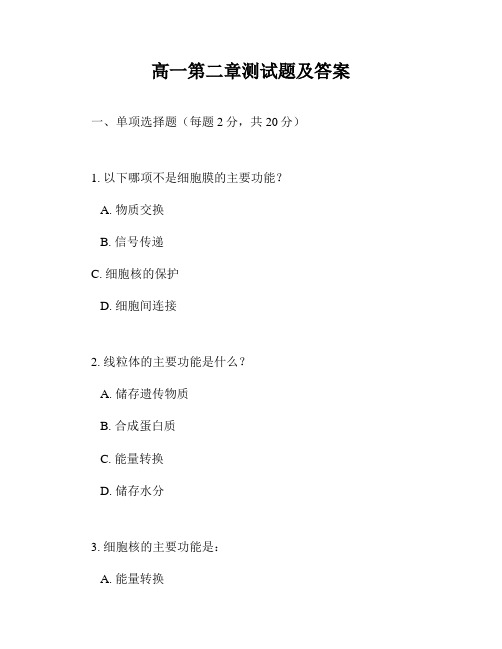 高一第二章测试题及答案

一、单项选择题（每题 2 分，共 20 分）

1. 以下哪项不是细胞膜的主要功能？

A. 物质交换

B. 信号传递

C. 细胞核的保护

D. 细胞间连接

2. 线粒体的主要功能是什么？

A. 储存遗传物质

B. 合成蛋白质

C. 能量转换

D. 储存水分

3. 细胞核的主要功能是：

A. 能量转换